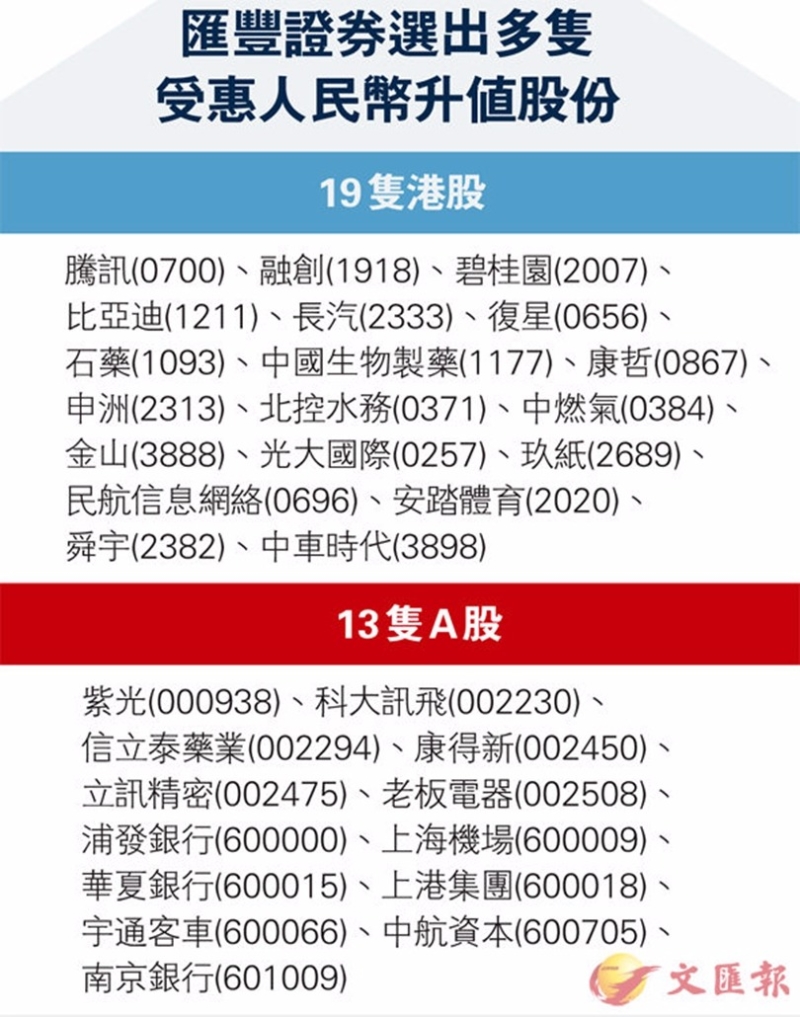 匯豐證券選出多隻
受惠人民幣升值股份

19隻港股

騰訊(0700)、融創(1918)、碧桂園(2007)、比亞迪(1211)、長汽(2333)、復星(0656)、石藥(1093)、中國生物製藥(1177)、康哲(0867)、申洲(2313)、北控水務(0371)、中燃氣(0384)、金山(3888)、光大國際(0257)、玖紙(2689)、民航信息網絡(0696)、安踏體育(2020)、舜宇(2382)、中車時代(3898)

13隻A股

紫光(000938)、科大訊飛(002230)、信立泰藥業(002294)、康得新(002450)、立訊精密(002475)、老板電器(002508)、浦發銀行(600000)、上海機場(600009)、華夏銀行(600015)、上港集團(600018)、宇通客車(600066)、中航資本(600705)、南京銀行(601009)

文匯報